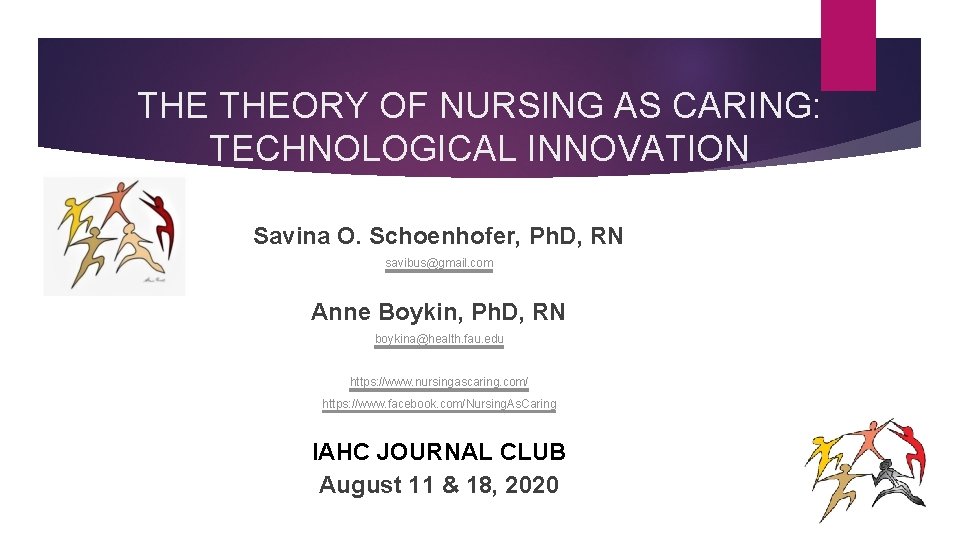 THE THEORY OF NURSING AS CARING: TECHNOLOGICAL INNOVATION

Savina O. Schoenhofer, PhD, RN

savibus@gmail.com

Anne Boykin, PhD, RN

boykina@health.fau.edu

https://www.nursingascaring.com/

https://www.facebook.com/NursingAsCaring

IAHC JOURNAL CLUB

August 11 & 18, 2020